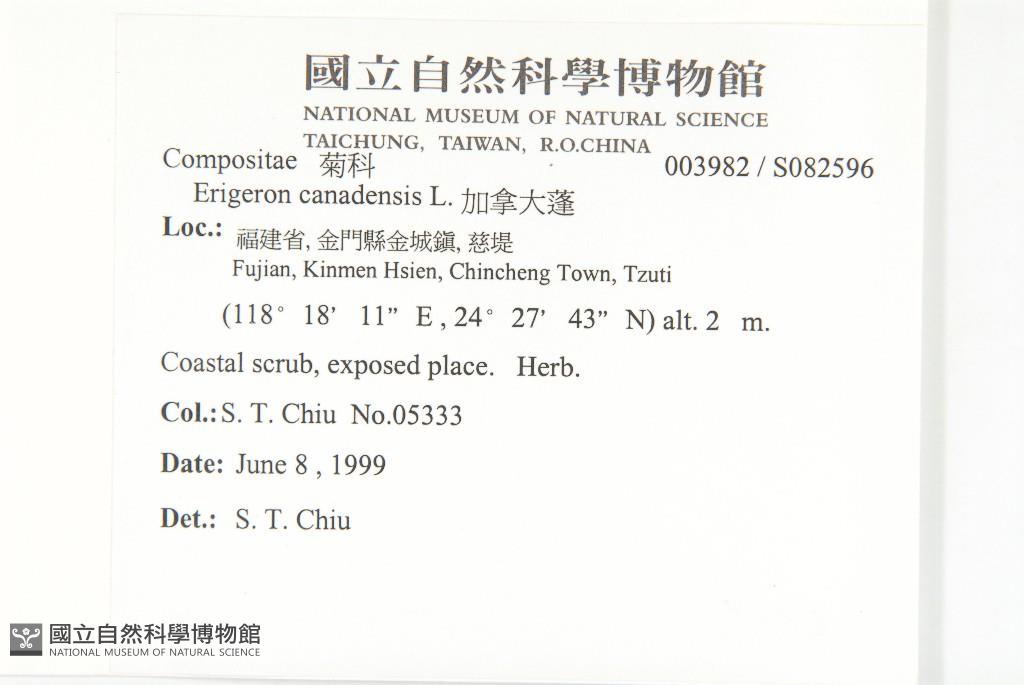 國立自然科學博物館
NATIONAL MUSEUM OF NATURAL SCIENCE
TAICHUNG, TAIWAN, R.O.CHINA

Compositae 菊科 003982 / S082596
Erigeron canadensis L. 加拿大蓬

Loc.: 福建省, 金門縣金城鎮, 慈堤
Fujian, Kinmen Hsien, Chincheng Town, Tzuti
(118° 18' 11" E, 24° 27' 43" N) alt. 2 m.

Coastal scrub, exposed place. Herb.

Col.: S. T. Chiu No.05333

Date: June 8, 1999

Det.: S. T. Chiu

國立自然科學博物館
NATIONAL MUSEUM OF NATURAL SCIENCE